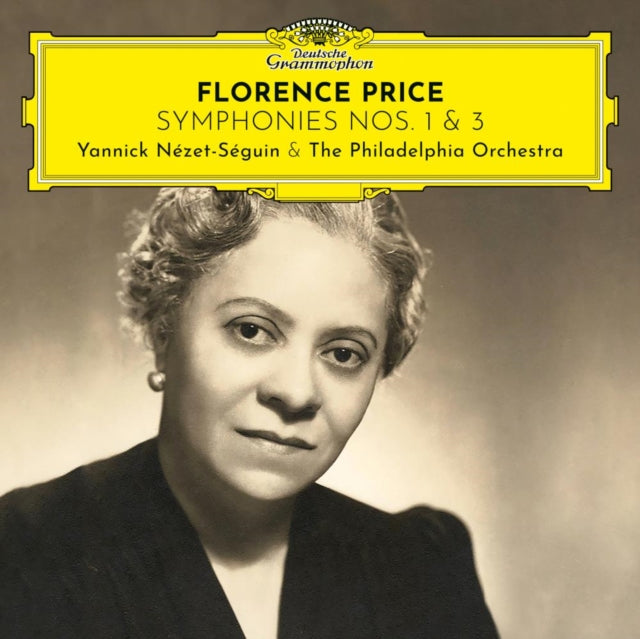 Deutsche Grammophon

FLORENCE PRICE
SYMPHONIES NOS. 1 & 3
Yannick Nézet-Séguin & The Philadelphia Orchestra